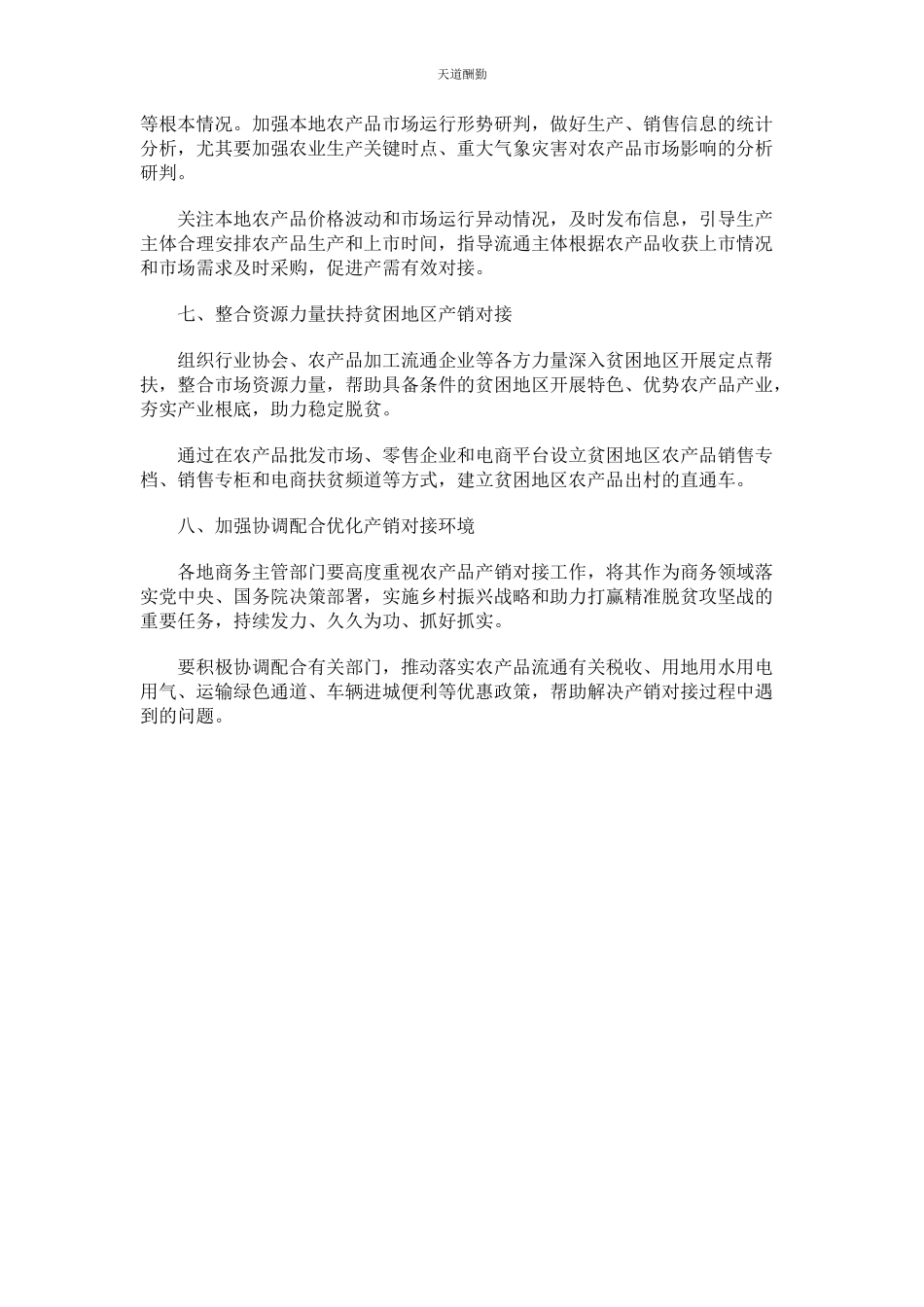 天道酬勤

等根本情况。加强本地农产品市场运行形势研判，做好生产、销售信息的统计分析，尤其要加强农业生产关键时点、重大气象灾害对农产品市场影响的分析研判。

关注本地农产品价格波动和市场运行异动情况，及时发布信息，引导生产主体合理安排农产品生产和上市时间，指导流通主体根据农产品收获上市情况和市场需求及时采购，促进产需有效对接。

七、整合资源力量扶持贫困地区产销对接

组织行业协会、农产品加工流通企业等各方力量深入贫困地区开展定点帮扶，整合市场资源力量，帮助具备条件的贫困地区开展特色、优势农产品产业，夯实产业根底，助力稳定脱贫。

通过在农产品批发市场、零售企业和电商平台设立贫困地区农产品销售专档、销售专柜和电商扶贫频道等方式，建立贫困地区农产品出村的直通车。

八、加强协调配合优化产销对接环境

各地商务主管部门要高度重视农产品产销对接工作，将其作为商务领域落实党中央、国务院决策部署，实施乡村振兴战略和助力打赢精准脱贫攻坚战的重要任务，持续发力、久久为功、抓好抓实。

要积极协调配合有关部门，推动落实农产品流通有关税收、用地用水用电用气、运输绿色通道、车辆进城便利等优惠政策，帮助解决产销对接过程中遇到的问题。